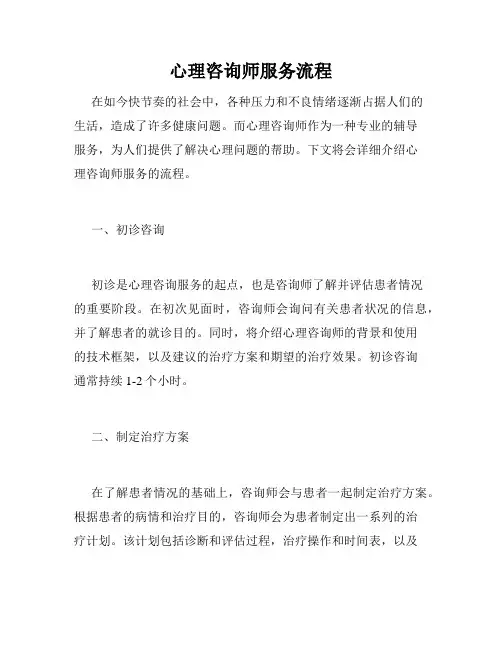 心理咨询师服务流程

在如今快节奏的社会中，各种压力和不良情绪逐渐占据人们的生活，造成了许多健康问题。而心理咨询师作为一种专业的辅导服务，为人们提供了解决心理问题的帮助。下文将会详细介绍心理咨询师服务的流程。

一、初诊咨询

初诊是心理咨询服务的起点，也是咨询师了解并评估患者情况的重要阶段。在初次见面时，咨询师会询问有关患者状况的信息，并了解患者的就诊目的。同时，将介绍心理咨询师的背景和使用的技术框架，以及建议的治疗方案和期望的治疗效果。初诊咨询通常持续 1-2 个小时。

二、制定治疗方案

在了解患者情况的基础上，咨询师会与患者一起制定治疗方案。根据患者的病情和治疗目的，咨询师会为患者制定出一系列的治疗计划。该计划包括诊断和评估过程，治疗操作和时间表，以及